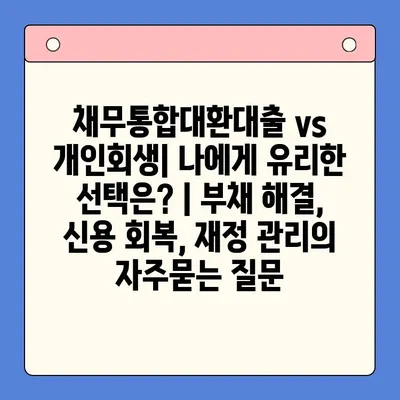 채무통합대환대출 vs 개인회생| 나에게 유리한 선택은? | 부채 해결, 신용 회복, 재정 관리의 자주묻는 질문